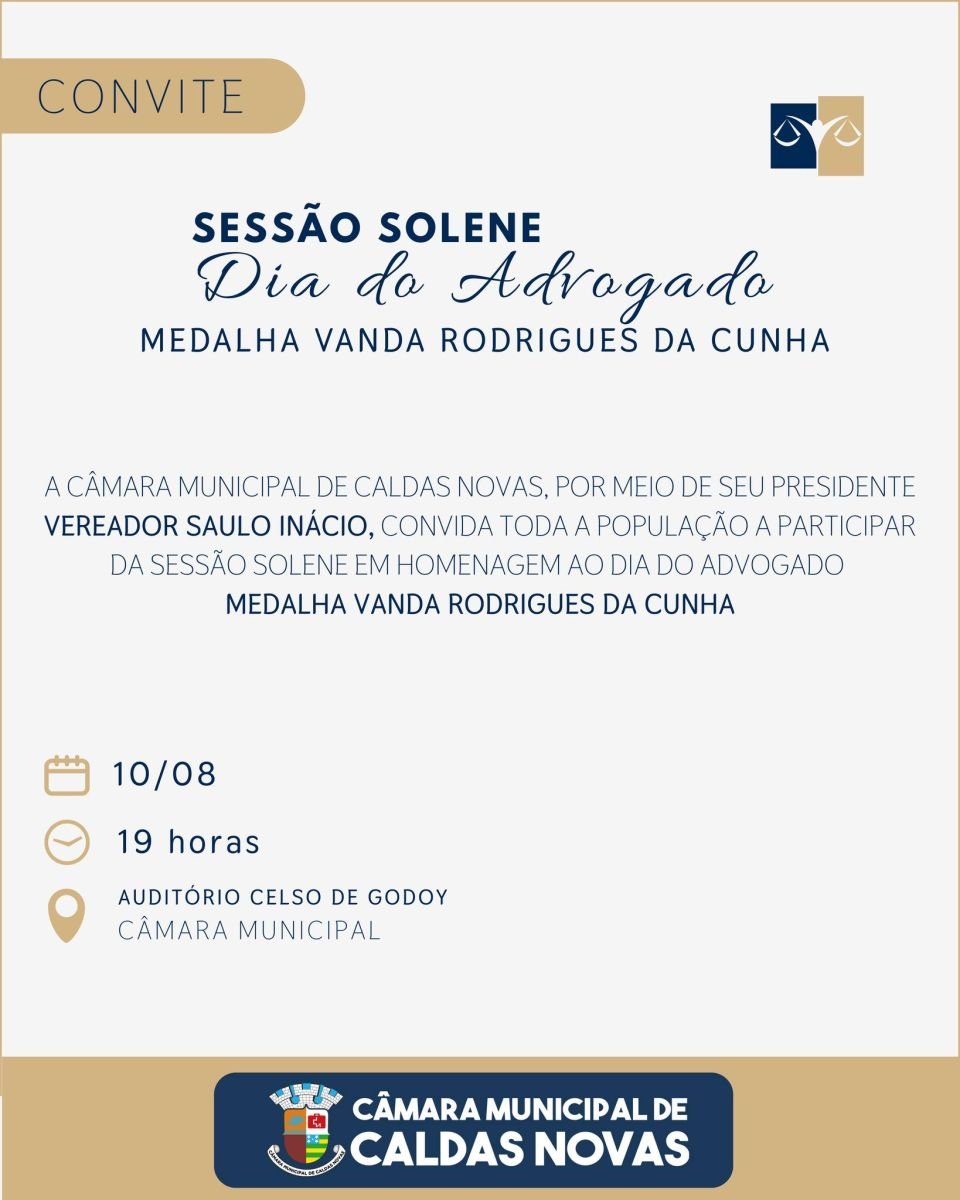 CONVITE

SESSÃO SOLENE
Dia do Advogado
MEDALHA VANDA RODRIGUES DA CUNHA

A CÂMARA MUNICIPAL DE CALDAS NOVAS, POR MEIO DE SEU PRESIDENTE VEREADOR SAULO INÁCIO, CONVIDA TODA A POPULAÇÃO A PARTICIPAR DA SESSÃO SOLENE EM HOMENAGEM AO DIA DO ADVOGADO MEDALHA VANDA RODRIGUES DA CUNHA

10/08

19 horas

AUDITÓRIO CELSO DE GODOY
CÂMARA MUNICIPAL

CÂMARA MUNICIPAL DE
CALDAS NOVAS

CÂMARA MUNICIPAL DE CALDAS NOVAS